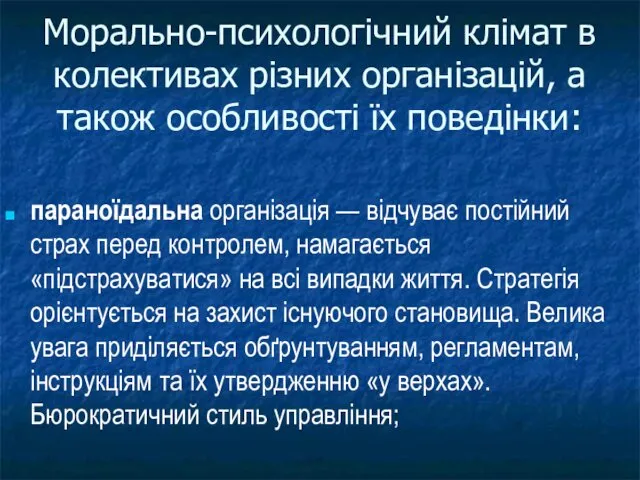 Морально-психологічний клімат в колективах різних організацій, а також особливості їх поведінки:

параноїдальна організація — відчуває постійний страх перед контролем, намагається «підстрахуватися» на всі випадки життя. Стратегія орієнтується на захист існуючого становища. Велика увага приділяється обґрунтуванням, регламентам, інструкціям та їх утвердженню «у верхах». Бюрократичний стиль управління;